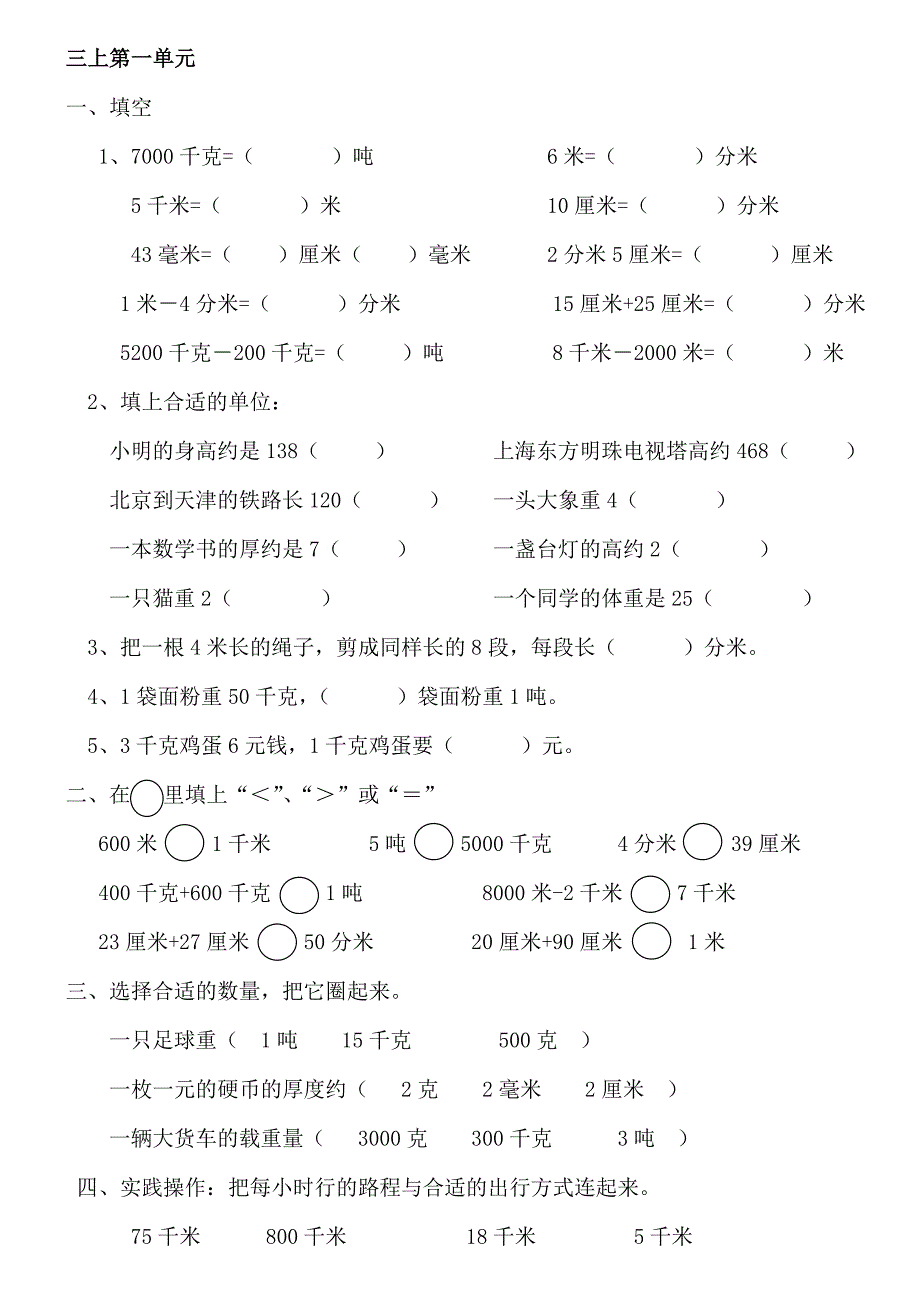 三上第一单元

一、填空

1、7000 千克=（　　）吨　　6 米=（　　）分米

5 千米=（　　）米　　10 厘米=（　　）分米

43 毫米=（　　）厘米（　　）毫米　　2 分米 5 厘米=（　　）厘米

1 米－4 分米=（　　）分米　　15 厘米+25 厘米=（　　）分米

5200 千克－200 千克=（　　）吨　　8 千米－2000 米=（　　）米

2、填上合适的单位：

小明的身高约是 138（　　）　　上海东方明珠电视塔高约 468（　　）

北京到天津的铁路长 120（　　）　　一头大象重 4（　　）

一本数学书的厚约是 7（　　）　　一盏台灯的高约 2（　　）

一只猫重 2（　　）　　一个同学的体重是 25（　　）

3、把一根 4 米长的绳子，剪成同样长的 8 段，每段长（　　）分米。

4、1 袋面粉重 50 千克，（　　）袋面粉重 1 吨。

5、3 千克鸡蛋 6 元钱，1 千克鸡蛋要（　　）元。

二、在○里填上“＜”、“＞”或“＝”

600 米 ○ 1 千米　　5 吨 ○ 5000 千克　　4 分米 ○ 39 厘米

400 千克+600 千克 ○ 1 吨　　8000 米-2 千米 ○ 7 千米

23 厘米+27 厘米 ○ 50 分米　　20 厘米+90 厘米 ○ 1 米

三、选择合适的数量，把它圈起来。

一只足球重（ 1 吨　15 千克　500 克 ）

一枚一元的硬币的厚度约（ 2 克　2 毫米　2 厘米 ）

一辆大货车的载重量（ 3000 克　300 千克　3 吨 ）

四、实践操作：把每小时行的路程与合适的出行方式连起来。

75 千米　800 千米　18 千米　5 千米